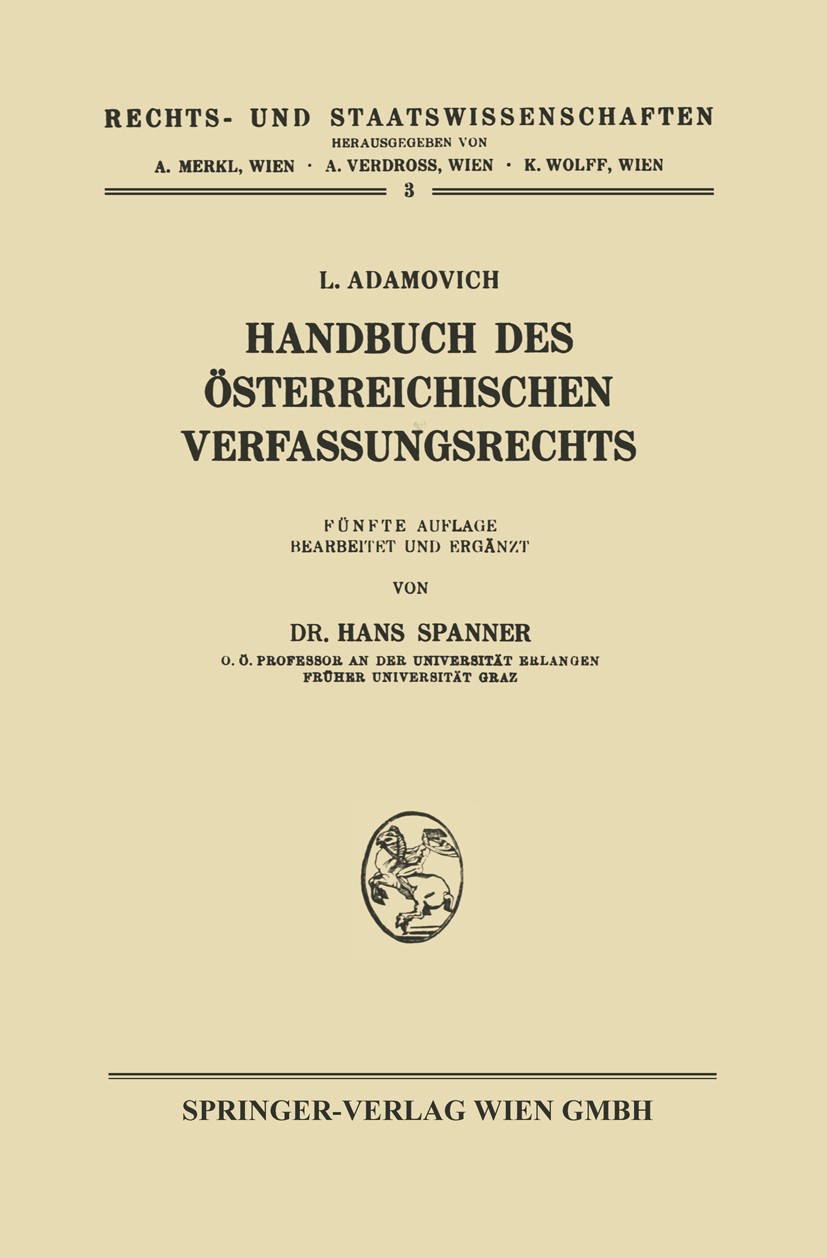 RECHTS- UND STAATSWISSENSCHAFTEN
HERAUSGEGEBEN VON
A. MERKL, WIEN · A. VERDROSS, WIEN · K. WOLFF, WIEN
3

L. ADAMOVICH

HANDBUCH DES ÖSTERREICHISCHEN VERFASSUNGSRECHTS

FÜNFTE AUFLAGE
BEARBEITET UND ERGÄNZT

VON

DR. HANS SPANNER
O. Ö. PROFESSOR AN DER UNIVERSITÄT ERLANGEN
FRÜHER UNIVERSITÄT GRAZ

SPRINGER-VERLAG WIEN GMBH